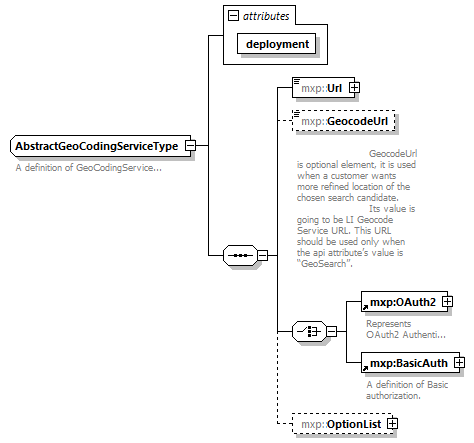 attributes

deployment

AbstractGeoCodingServiceType

A definition of GeoCodingService...

mxp::Url

mxp::GeocodeUrl

GeocodeUrl is optional element, it is used when a customer wants more refined location of the chosen search candidate. Its value is going to be LI Geocode Service URL. This URL should be used only when the api attribute's value is "GeoSearch".

mxp:OAuth2

Represents OAuth2 Authenti...

mxp:BasicAuth

A definition of Basic authorization.

mxp::OptionList